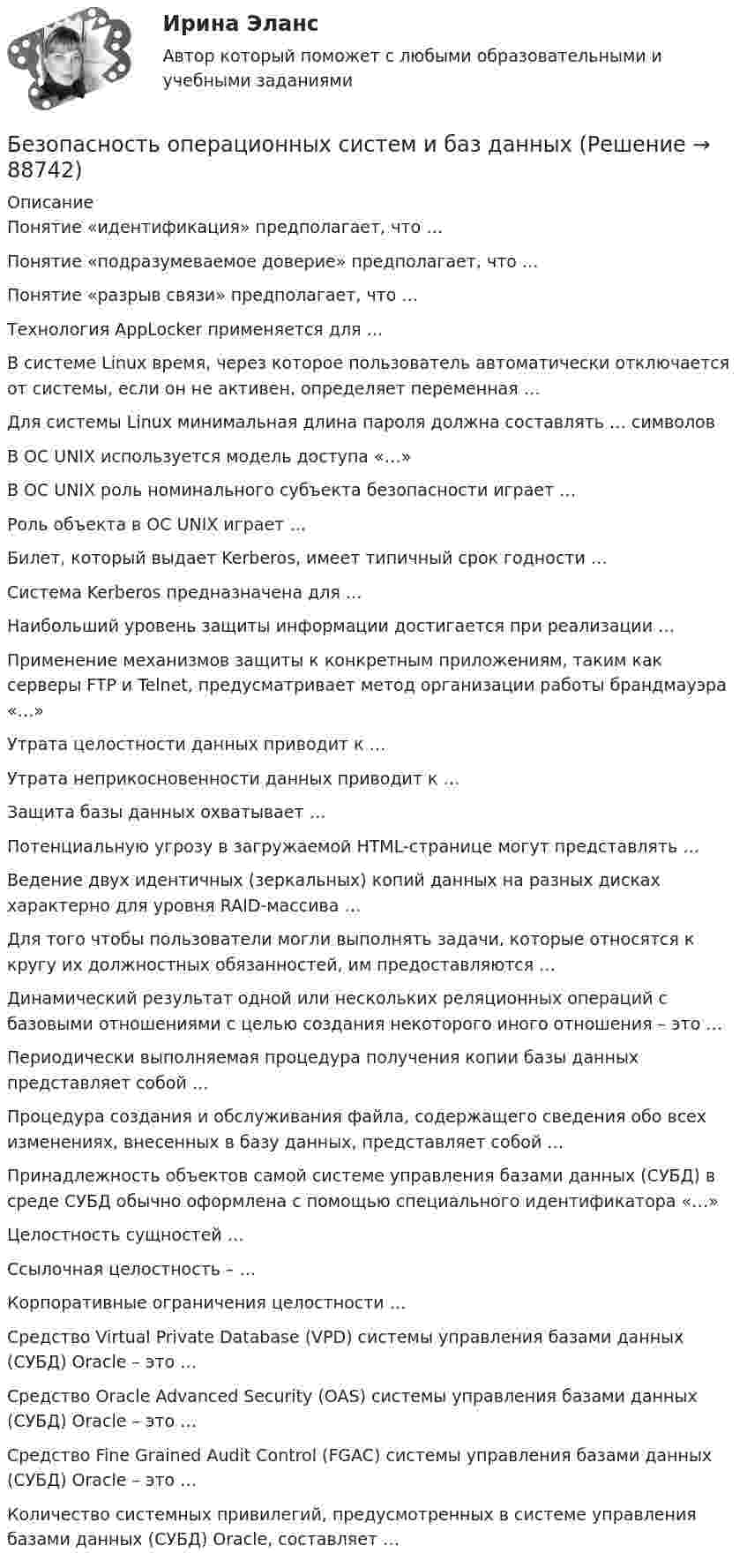 Ирина Эланс
Автор который поможет с любыми образовательными и учебными заданиями

Безопасность операционных систем и баз данных (Решение → 88742)

Описание
Понятие «идентификация» предполагает, что …

Понятие «подразумеваемое доверие» предполагает, что …

Понятие «разрыв связи» предполагает, что …

Технология AppLocker применяется для …

В системе Linux время, через которое пользователь автоматически отключается от системы, если он не активен, определяет переменная …

Для системы Linux минимальная длина пароля должна составлять … символов

В ОС UNIX используется модель доступа «…»

В ОС UNIX роль номинального субъекта безопасности играет …

Роль объекта в ОС UNIX играет …

Билет, который выдает Kerberos, имеет типичный срок годности …

Система Kerberos предназначена для …

Наибольший уровень защиты информации достигается при реализации …

Применение механизмов защиты к конкретным приложениям, таким как серверы FTP и Telnet, предусматривает метод организации работы брандмауэра «…»

Утрата целостности данных приводит к …

Утрата неприкосновенности данных приводит к …

Защита базы данных охватывает …

Потенциальную угрозу в загружаемой HTML-странице могут представлять …

Ведение двух идентичных (зеркальных) копий данных на разных дисках характерно для уровня RAID-массива …

Для того чтобы пользователи могли выполнять задачи, которые относятся к кругу их должностных обязанностей, им предоставляются …

Динамический результат одной или нескольких реляционных операций с базовыми отношениями с целью создания некоторого иного отношения – это …

Периодически выполняемая процедура получения копии базы данных представляет собой …

Процедура создания и обслуживания файла, содержащего сведения обо всех изменениях, внесенных в базу данных, представляет собой …

Принадлежность объектов самой системе управления базами данных (СУБД) в среде СУБД обычно оформлена с помощью специального идентификатора «…»

Целостность сущностей …

Ссылочная целостность – …

Корпоративные ограничения целостности …

Средство Virtual Private Database (VPD) системы управления базами данных (СУБД) Oracle – это …

Средство Oracle Advanced Security (OAS) системы управления базами данных (СУБД) Oracle – это …

Средство Fine Grained Audit Control (FGAC) системы управления базами данных (СУБД) Oracle – это …

Количество системных привилегий, предусмотренных в системе управления базами данных (СУБД) Oracle, составляет …